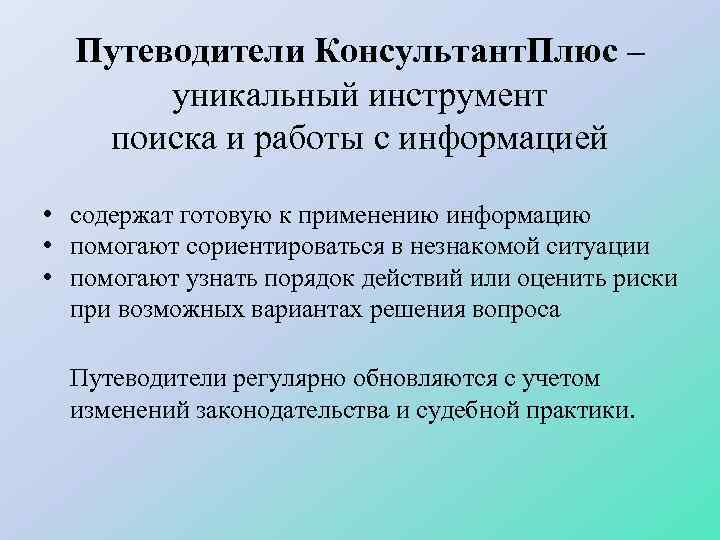 Путеводители КонсультантПлюс – уникальный инструмент поиска и работы с информацией

• содержат готовую к применению информацию
• помогают сориентироваться в незнакомой ситуации
• помогают узнать порядок действий или оценить риски при возможных вариантах решения вопроса

Путеводители регулярно обновляются с учетом изменений законодательства и судебной практики.